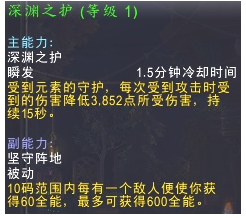 深渊之护 (等级 1)

主能力:
深渊之护
瞬发　　1.5分钟冷却时间
受到元素的守护，每次受到攻击时受到的伤害降低3,852点所受伤害，持续15秒。

副能力:
坚守阵地
被动
10码范围内每有一个敌人便使你获得60全能，最多可获得600全能。